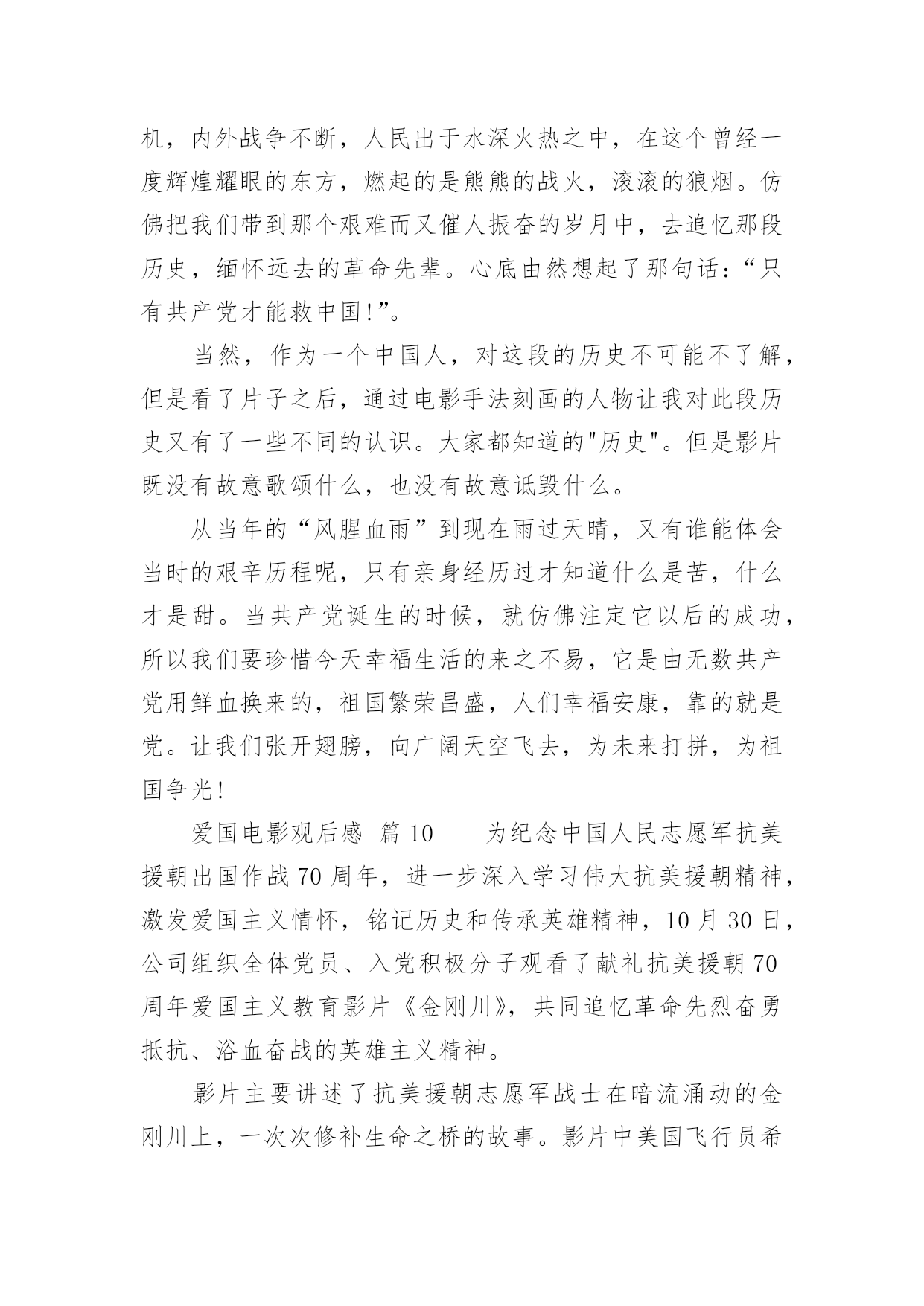 机，内外战争不断，人民出于水深火热之中，在这个曾经一度辉煌耀眼的东方，燃起的是熊熊的战火，滚滚的狼烟。仿佛把我们带到那个艰难而又催人振奋的岁月中，去追忆那段历史，缅怀远去的革命先辈。心底由然想起了那句话：“只有共产党才能救中国!”。

当然，作为一个中国人，对这段的历史不可能不了解，但是看了片子之后，通过电影手法刻画的人物让我对此段历史又有了一些不同的认识。大家都知道的"历史"。但是影片既没有故意歌颂什么，也没有故意诋毁什么。

从当年的“风腥血雨”到现在雨过天晴，又有谁能体会当时的艰辛历程呢，只有亲身经历过才知道什么是苦，什么才是甜。当共产党诞生的时候，就仿佛注定它以后的成功，所以我们要珍惜今天幸福生活的来之不易，它是由无数共产党用鲜血换来的，祖国繁荣昌盛，人们幸福安康，靠的就是党。让我们张开翅膀，向广阔天空飞去，为未来打拼，为祖国争光!

爱国电影观后感 篇 10　　为纪念中国人民志愿军抗美援朝出国作战 70 周年，进一步深入学习伟大抗美援朝精神，激发爱国主义情怀，铭记历史和传承英雄精神，10 月 30 日，公司组织全体党员、入党积极分子观看了献礼抗美援朝 70 周年爱国主义教育影片《金刚川》，共同追忆革命先烈奋勇抵抗、浴血奋战的英雄主义精神。

影片主要讲述了抗美援朝志愿军战士在暗流涌动的金刚川上，一次次修补生命之桥的故事。影片中美国飞行员希